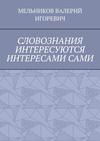 МЕЛЬНИКОВ ВАЛЕРИЙ ИГОРЕВИЧ

СЛОВОЗНАНИЯ ИНТЕРЕСУЮТСЯ ИНТЕРЕСАМИ САМИ